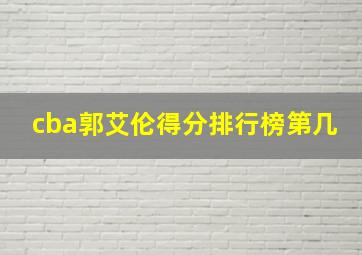 cba郭艾伦得分排行榜第几